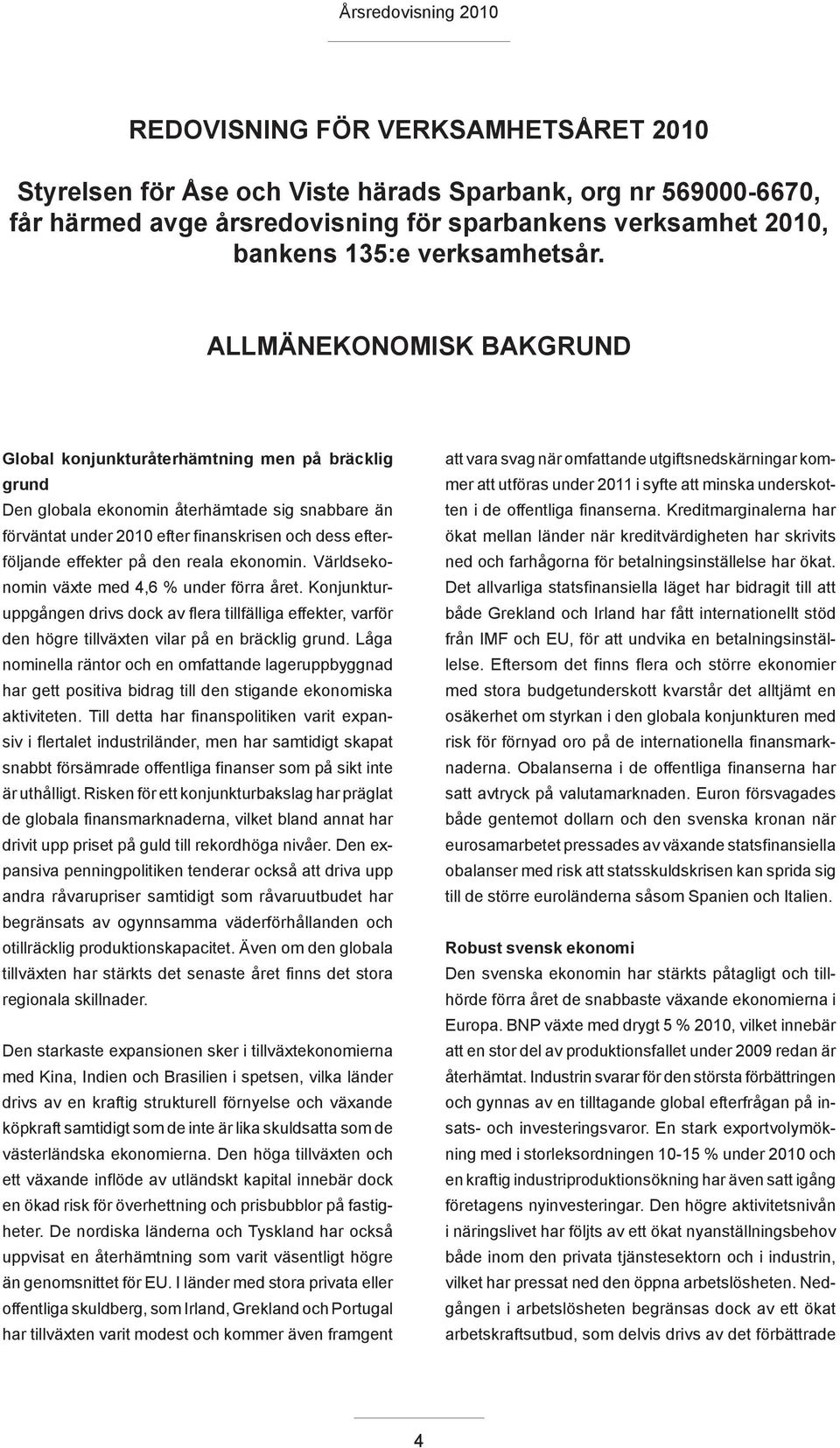 Årsredovisning 2010

REDOVISNING FÖR VERKSAMHETSÅRET 2010

Styrelsen för Åse och Viste härads Sparbank, org nr 569000-6670, får härmed avge årsredovisning för sparbankens verksamhet 2010, bankens 135:e verksamhetsår.

ALLMÄNEKONOMISK BAKGRUND

Global konjunkturåterhämtning men på bräcklig grund
Den globala ekonomin återhämtade sig snabbare än förväntat under 2010 efter finanskrisen och dess efterföljande effekter på den reala ekonomin. Världsekonomin växte med 4,6 % under förra året. Konjunkturuppgången drivs dock av flera tillfälliga effekter, varför den högre tillväxten vilar på en bräcklig grund. Låga nominella räntor och en omfattande lageruppbyggnad har gett positiva bidrag till den stigande ekonomiska aktiviteten. Till detta har finanspolitiken varit expansiv i flertalet industriländer, men har samtidigt skapat snabbt försämrade offentliga finanser som på sikt inte är uthålligt. Risken för ett konjunkturbakslag har präglat de globala finansmarknaderna, vilket bland annat har drivit upp priset på guld till rekordhöga nivåer. Den expansiva penningpolitiken tenderar också att driva upp andra råvarupriser samtidigt som råvaruutbudet har begränsats av ogynnsamma väderförhållanden och otillräcklig produktionskapacitet. Även om den globala tillväxten har stärkts det senaste året finns det stora regionala skillnader.

Den starkaste expansionen sker i tillväxtekonomierna med Kina, Indien och Brasilien i spetsen, vilka länder drivs av en kraftig strukturell förnyelse och växande köpkraft samtidigt som de inte är lika skuldsatta som de västerländska ekonomierna. Den höga tillväxten och ett växande inflöde av utländskt kapital innebär dock en ökad risk för överhettning och prisbubblor på fastigheter. De nordiska länderna och Tyskland har också uppvisat en återhämtning som varit väsentligt högre än genomsnittet för EU. I länder med stora privata eller offentliga skuldberg, som Irland, Grekland och Portugal har tillväxten varit modest och kommer även framgent att vara svag när omfattande utgiftsnedskärningar kommer att utföras under 2011 i syfte att minska underskotten i de offentliga finanserna. Kreditmarginalerna har ökat mellan länder när kreditvärdigheten har skrivits ned och farhågorna för betalningsinställelse har ökat. Det allvarliga statsfinansiella läget har bidragit till att både Grekland och Irland har fått internationellt stöd från IMF och EU, för att undvika en betalningsinställelse. Eftersom det finns flera och större ekonomier med stora budgetunderskott kvarstår det alltjämt en osäkerhet om styrkan i den globala konjunkturen med risk för förnyad oro på de internationella finansmarknaderna. Obalanserna i de offentliga finanserna har satt avtryck på valutamarknaden. Euron försvagades både gentemot dollarn och den svenska kronan när eurosamarbetet pressades av växande statsfinansiella obalanser med risk att statsskuldskrisen kan sprida sig till de större euroländerna såsom Spanien och Italien.

Robust svensk ekonomi
Den svenska ekonomin har stärkts påtagligt och tillhörde förra året de snabbaste växande ekonomierna i Europa. BNP växte med drygt 5 % 2010, vilket innebär att en stor del av produktionsfallet under 2009 redan är återhämtat. Industrin svarar för den största förbättringen och gynnas av en tilltagande global efterfrågan på insats- och investeringsvaror. En stark exportvolymökning med i storleksordningen 10-15 % under 2010 och en kraftig industriproduktionsökning har även satt igång företagens nyinvesteringar. Den högre aktivitetsnivån i näringslivet har följts av ett ökat nyanställningsbehov både inom den privata tjänstesektorn och i industrin, vilket har pressat ned den öppna arbetslösheten. Nedgången i arbetslösheten begränsas dock av ett ökat arbetskraftsutbud, som delvis drivs av det förbättrade

4